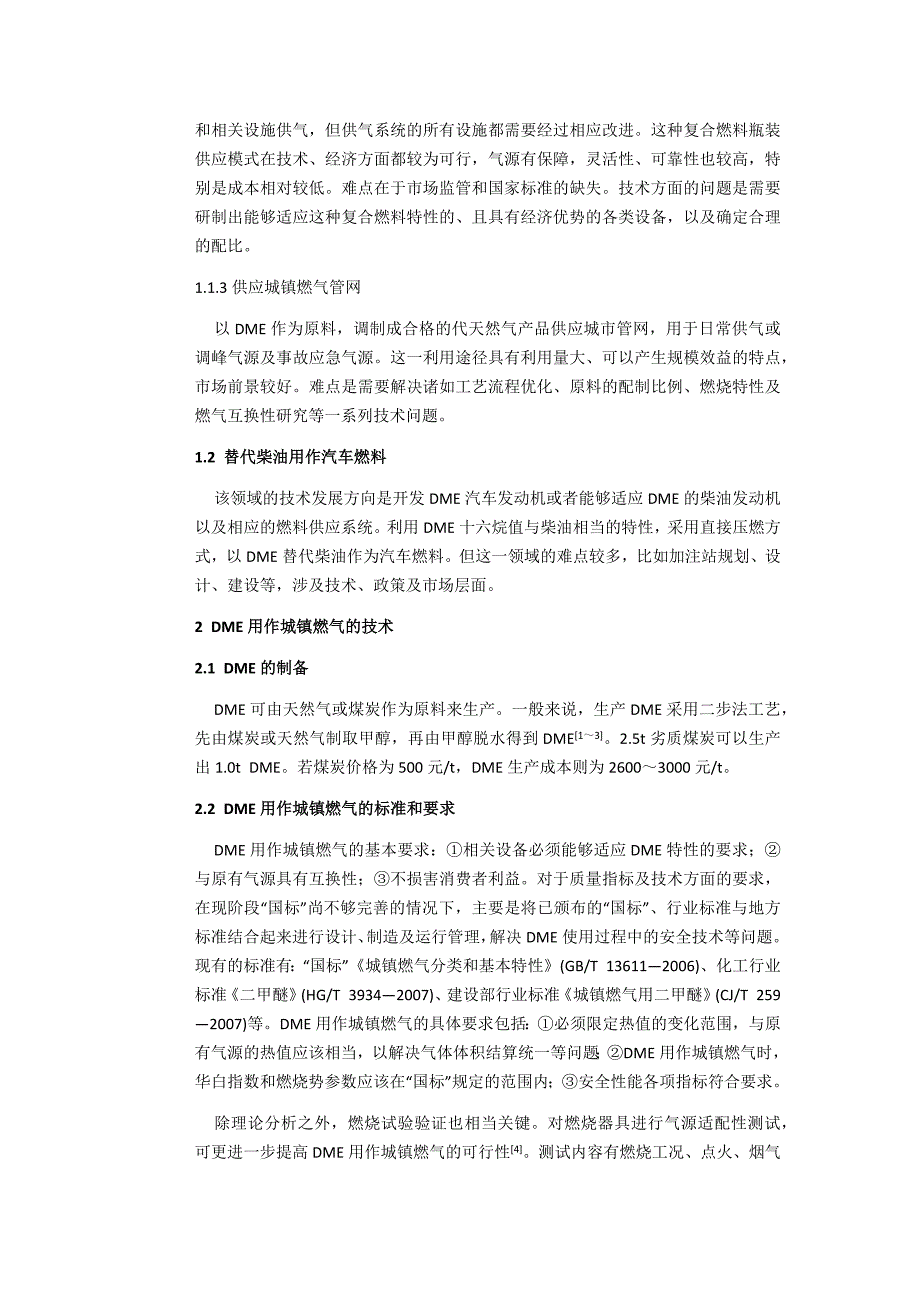 和相关设施供气，但供气系统的所有设施都需要经过相应改进。这种复合燃料瓶装供应模式在技术、经济方面都较为可行，气源有保障，灵活性、可靠性也较高，特别是成本相对较低。难点在于市场监管和国家标准的缺失。技术方面的问题是需要研制出能够适应这种复合燃料特性的、且具有经济优势的各类设备，以及确定合理的配比。

1.1.3 供应城镇燃气管网

以 DME 作为原料，调制成合格的代天然气产品供应城市管网，用于日常供气或调峰气源及事故应急气源。这一利用途径具有利用量大、可以产生规模效益的特点，市场前景较好。难点是需要解决诸如工艺流程优化、原料的配制比例、燃烧特性及燃气互换性研究等一系列技术问题。

1.2 替代柴油用作汽车燃料

该领域的技术发展方向是开发 DME 汽车发动机或者能够适应 DME 的柴油发动机以及相应的燃料供应系统。利用 DME 十六烷值与柴油相当的特性，采用直接压燃方式，以 DME 替代柴油作为汽车燃料。但这一领域的难点较多，比如加注站规划、设计、建设等，涉及技术、政策及市场层面。

2 DME 用作城镇燃气的技术

2.1 DME 的制备

DME 可由天然气或煤炭作为原料来生产。一般来说，生产 DME 采用二步法工艺，先由煤炭或天然气制取甲醇，再由甲醇脱水得到 DME$^{[1\sim3]}$。2.5t 劣质煤炭可以生产出 1.0t DME。若煤炭价格为 500 元/t，DME 生产成本则为 2600～3000 元/t。

2.2 DME 用作城镇燃气的标准和要求

DME 用作城镇燃气的基本要求：①相关设备必须能够适应 DME 特性的要求；②与原有气源具有互换性；③不损害消费者利益。对于质量指标及技术方面的要求，在现阶段“国标”尚不够完善的情况下，主要是将已颁布的“国标”、行业标准与地方标准结合起来进行设计、制造及运行管理，解决 DME 使用过程中的安全技术等问题。现有的标准有：“国标”《城镇燃气分类和基本特性》(GB/T 13611—2006)、化工行业标准《二甲醚》(HG/T 3934—2007)、建设部行业标准《城镇燃气用二甲醚》(CJ/T 259—2007)等。DME 用作城镇燃气的具体要求包括：①必须限定热值的变化范围，与原有气源的热值应该相当，以解决气体体积结算统一等问题 ②DME 用作城镇燃气时，华白指数和燃烧势参数应该在“国标”规定的范围内；③安全性能各项指标符合要求。

除理论分析之外，燃烧试验验证也相当关键。对燃烧器具进行气源适配性测试，可更进一步提高 DME 用作城镇燃气的可行性$^{[4]}$。测试内容有燃烧工况、点火、烟气